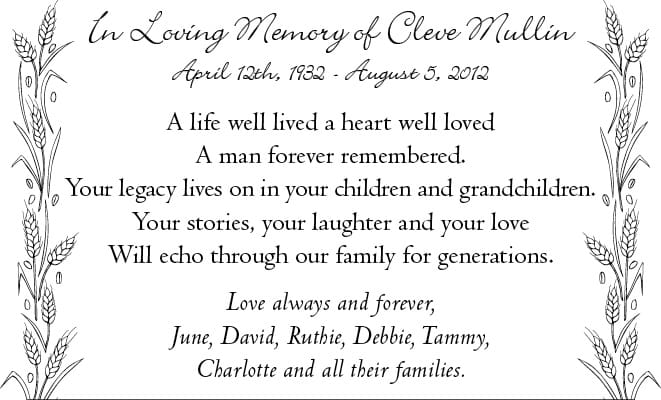 In Loving Memory of Cleve Mullin
April 12th, 1932 - August 5, 2012

A life well lived a heart well loved
A man forever remembered.
Your legacy lives on in your children and grandchildren.
Your stories, your laughter and your love
Will echo through our family for generations.

Love always and forever,
June, David, Ruthie, Debbie, Tammy,
Charlotte and all their families.